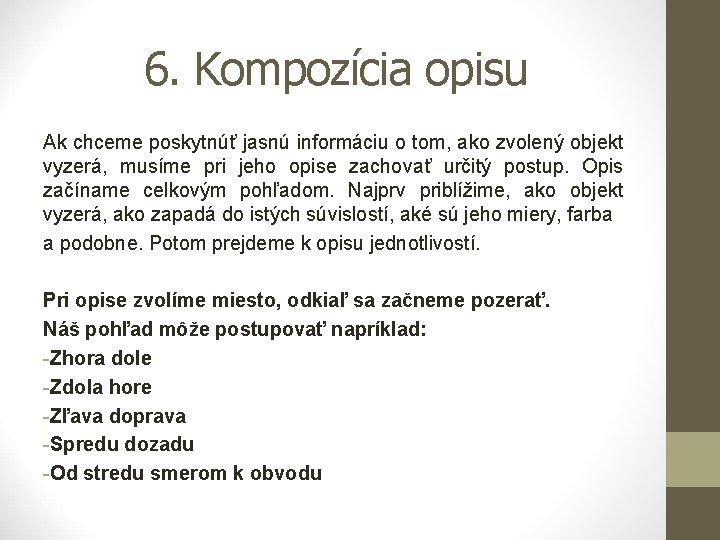 6. Kompozícia opisu

Ak chceme poskytnúť jasnú informáciu o tom, ako zvolený objekt vyzerá, musíme pri jeho opise zachovať určitý postup. Opis začíname celkovým pohľadom. Najprv priblížime, ako objekt vyzerá, ako zapadá do istých súvislostí, aké sú jeho miery, farba a podobne. Potom prejdeme k opisu jednotlivostí.

Pri opise zvolíme miesto, odkiaľ sa začneme pozerať.
Náš pohľad môže postupovať napríklad:
-Zhora dole
-Zdola hore
-Zľava doprava
-Spredu dozadu
-Od stredu smerom k obvodu